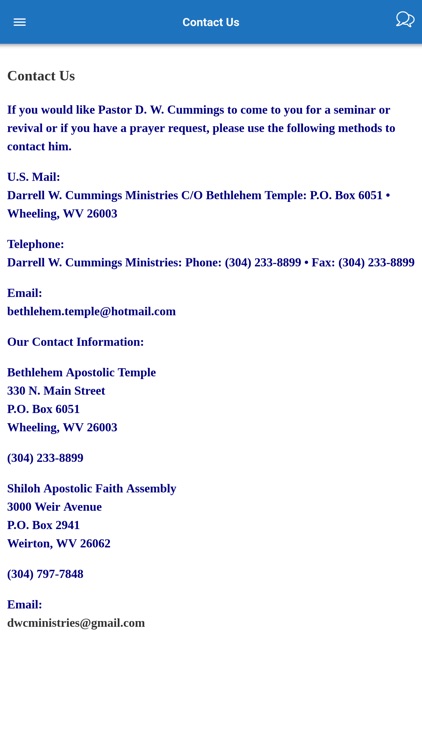 Contact Us

Contact Us

If you would like Pastor D. W. Cummings to come to you for a seminar or revival or if you have a prayer request, please use the following methods to contact him.

U.S. Mail:
Darrell W. Cummings Ministries C/O Bethlehem Temple: P.O. Box 6051 • Wheeling, WV 26003

Telephone:
Darrell W. Cummings Ministries: Phone: (304) 233-8899 • Fax: (304) 233-8899

Email:
bethlehem.temple@hotmail.com

Our Contact Information:

Bethlehem Apostolic Temple
330 N. Main Street
P.O. Box 6051
Wheeling, WV 26003

(304) 233-8899

Shiloh Apostolic Faith Assembly
3000 Weir Avenue
P.O. Box 2941
Weirton, WV 26062

(304) 797-7848

Email:
dwcministries@gmail.com